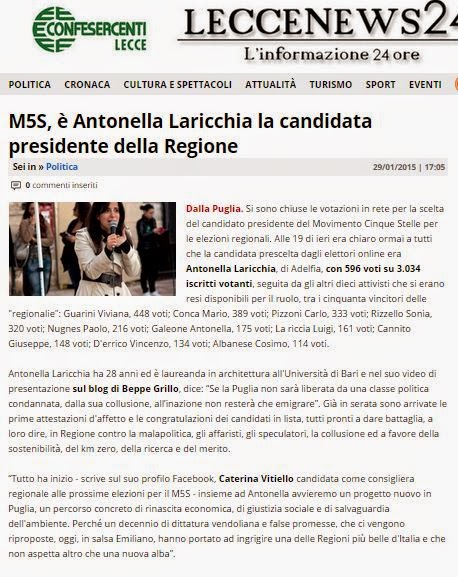 CONFESERCENTI LECCE

LECCENEWS24
L'informazione 24 ore

POLITICA CRONACA CULTURA E SPETTACOLI ATTUALITÀ TURISMO SPORT EVENTI

M5S, è Antonella Laricchia la candidata presidente della Regione

Sei in » Politica 29/01/2015 | 17:05

0 commenti inseriti

Dalla Puglia. Si sono chiuse le votazioni in rete per la scelta del candidato presidente del Movimento Cinque Stelle per le elezioni regionali. Alle 19 di ieri era chiaro ormai a tutti che la candidata prescelta dagli elettori online era Antonella Laricchia, di Adelfia, con 596 voti su 3.034 iscritti votanti, seguita da gli altri dieci attivisti che si erano resi disponibili per il ruolo, tra i cinquanta vincitori delle "regionalie": Guarini Viviana, 448 voti; Conca Mario, 389 voti; Pizzoni Carlo, 333 voti; Rizzello Sonia, 320 voti; Nugnes Paolo, 216 voti; Galeone Antonella, 175 voti; La riccia Luigi, 161 voti; Cannito Giuseppe, 148 voti; D'errico Vincenzo, 134 voti; Albanese Cosimo, 114 voti.

Antonella Laricchia ha 28 anni ed è laureanda in architettura all'Università di Bari e nel suo video di presentazione sul blog di Beppe Grillo, dice: "Se la Puglia non sarà liberata da una classe politica condannata, dalla sua collusione, all'inazione non resterà che emigrare". Già in serata sono arrivate le prime attestazioni d'affetto e le congratulazioni dei candidati in lista, tutti pronti a dare battaglia, a loro dire, in Regione contro la malapolitica, gli affaristi, gli speculatori, la collusione ed a favore della sostenibilità, del km zero, della ricerca e del merito.

"Tutto ha inizio - scrive sul suo profilo Facebook, Caterina Vitiello candidata come consigliera regionale alle prossime elezioni per il M5S - insieme ad Antonella avvieremo un progetto nuovo in Puglia, un percorso concreto di rinascita economica, di giustizia sociale e di salvaguardia dell'ambiente. Perché un decennio di dittatura vendoliana e false promesse, che ci vengono riproposte, oggi, in salsa Emiliano, hanno portato ad ingrigire una delle Regioni più belle d'Italia e che non aspetta altro che una nuova alba".